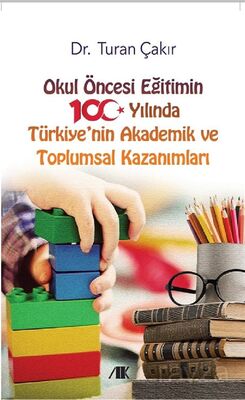 Dr. Turan Çakır

Okul Öncesi Eğitimin
100 Yılında
Türkiye'nin Akademik ve
Toplumsal Kazanımları

AK